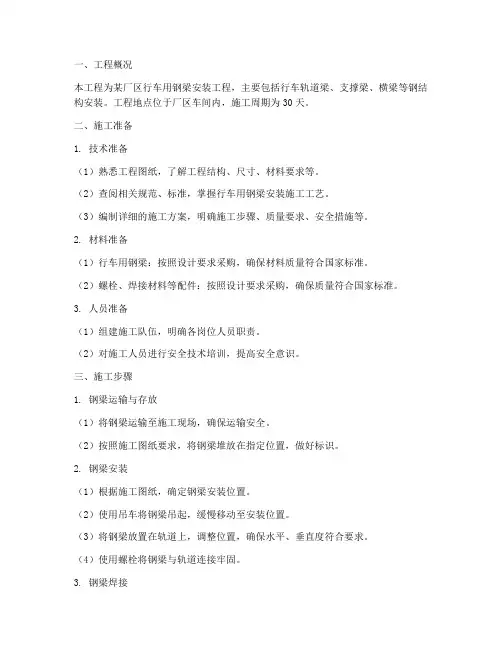 一、工程概况

本工程为某厂区行车用钢梁安装工程，主要包括行车轨道梁、支撑梁、横梁等钢结构安装。工程地点位于厂区车间内，施工周期为30天。

二、施工准备

1. 技术准备

（1）熟悉工程图纸，了解工程结构、尺寸、材料要求等。

（2）查阅相关规范、标准，掌握行车用钢梁安装施工工艺。

（3）编制详细的施工方案，明确施工步骤、质量要求、安全措施等。

2. 材料准备

（1）行车用钢梁：按照设计要求采购，确保材料质量符合国家标准。

（2）螺栓、焊接材料等配件：按照设计要求采购，确保质量符合国家标准。

3. 人员准备

（1）组建施工队伍，明确各岗位人员职责。

（2）对施工人员进行安全技术培训，提高安全意识。

三、施工步骤

1. 钢梁运输与存放

（1）将钢梁运输至施工现场，确保运输安全。

（2）按照施工图纸要求，将钢梁堆放在指定位置，做好标识。

2. 钢梁安装

（1）根据施工图纸，确定钢梁安装位置。

（2）使用吊车将钢梁吊起，缓慢移动至安装位置。

（3）将钢梁放置在轨道上，调整位置，确保水平、垂直度符合要求。

（4）使用螺栓将钢梁与轨道连接牢固。

3. 钢梁焊接